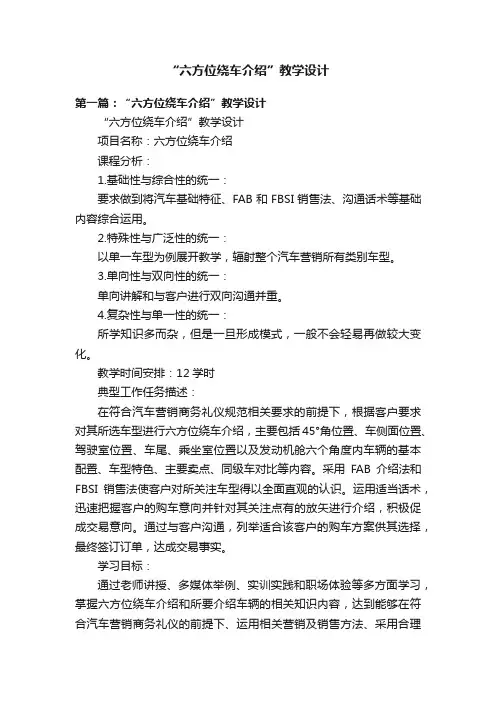 “六方位绕车介绍”教学设计

第一篇：“六方位绕车介绍”教学设计

“六方位绕车介绍”教学设计

项目名称：六方位绕车介绍

课程分析：

1.基础性与综合性的统一：

要求做到将汽车基础特征、FAB 和 FBSI 销售法、沟通话术等基础内容综合运用。

2.特殊性与广泛性的统一：

以单一车型为例展开教学，辐射整个汽车营销所有类别车型。

3.单向性与双向性的统一：

单向讲解和与客户进行双向沟通并重。

4.复杂性与单一性的统一：

所学知识多而杂，但是一旦形成模式，一般不会轻易再做较大变化。

教学时间安排：12 学时

典型工作任务描述：

在符合汽车营销商务礼仪规范相关要求的前提下，根据客户要求对其所选车型进行六方位绕车介绍，主要包括 45°角位置、车侧面位置、驾驶室位置、车尾、乘坐室位置以及发动机舱六个角度内车辆的基本配置、车型特色、主要卖点、同级车对比等内容。采用 FAB 介绍法和 FBSI 销售法使客户对所关注车型得以全面直观的认识。运用适当话术，迅速把握客户的购车意向并针对其关注点有的放矢进行介绍，积极促成交易意向。通过与客户沟通，列举适合该客户的购车方案供其选择，最终签订订单，达成交易事实。

学习目标：

通过老师讲授、多媒体举例、实训实践和职场体验等多方面学习，掌握六方位绕车介绍和所要介绍车辆的相关知识内容，达到能够在符合汽车营销商务礼仪的前提下、运用相关营销及销售方法、采用合理